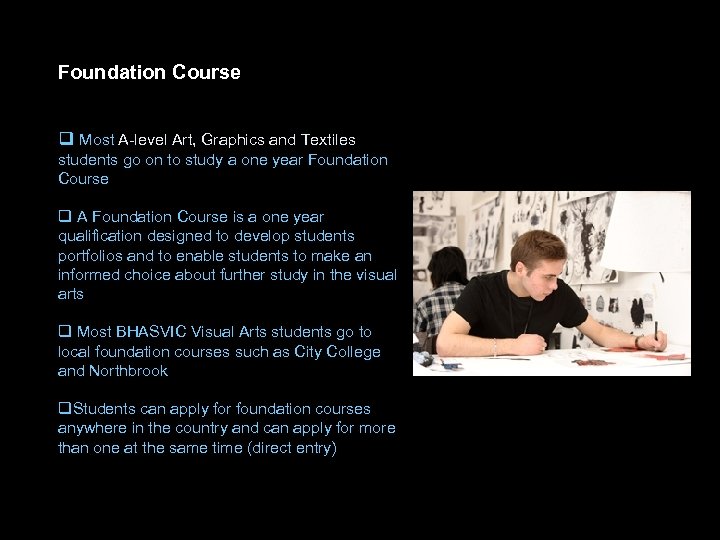 Foundation Course

❑ Most A-level Art, Graphics and Textiles students go on to study a one year Foundation Course

❑ A Foundation Course is a one year qualification designed to develop students portfolios and to enable students to make an informed choice about further study in the visual arts

❑ Most BHASVIC Visual Arts students go to local foundation courses such as City College and Northbrook

❑Students can apply for foundation courses anywhere in the country and can apply for more than one at the same time (direct entry)